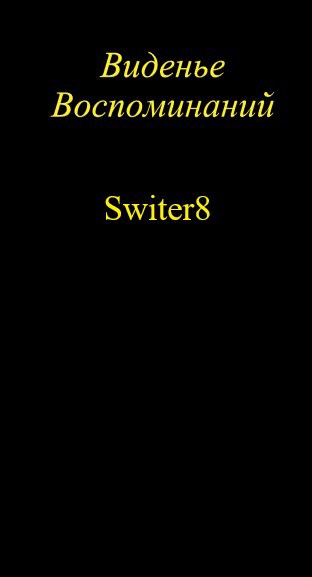 Виденье Воспоминаний

Switer8